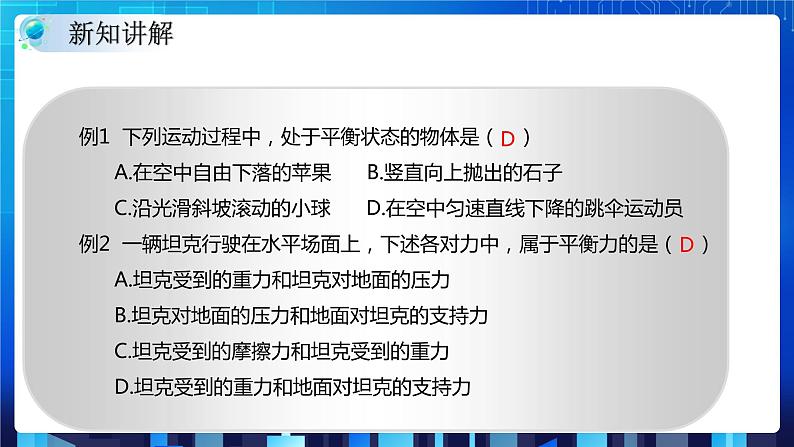 新知讲解

例1 下列运动过程中，处于平衡状态的物体是（ D ）

A.在空中自由下落的苹果　　B.竖直向上抛出的石子

C.沿光滑斜坡滚动的小球　　D.在空中匀速直线下降的跳伞运动员

例2 一辆坦克行驶在水平场面上，下述各对力中，属于平衡力的是（ D ）

A.坦克受到的重力和坦克对地面的压力

B.坦克对地面的压力和地面对坦克的支持力

C.坦克受到的摩擦力和坦克受到的重力

D.坦克受到的重力和地面对坦克的支持力